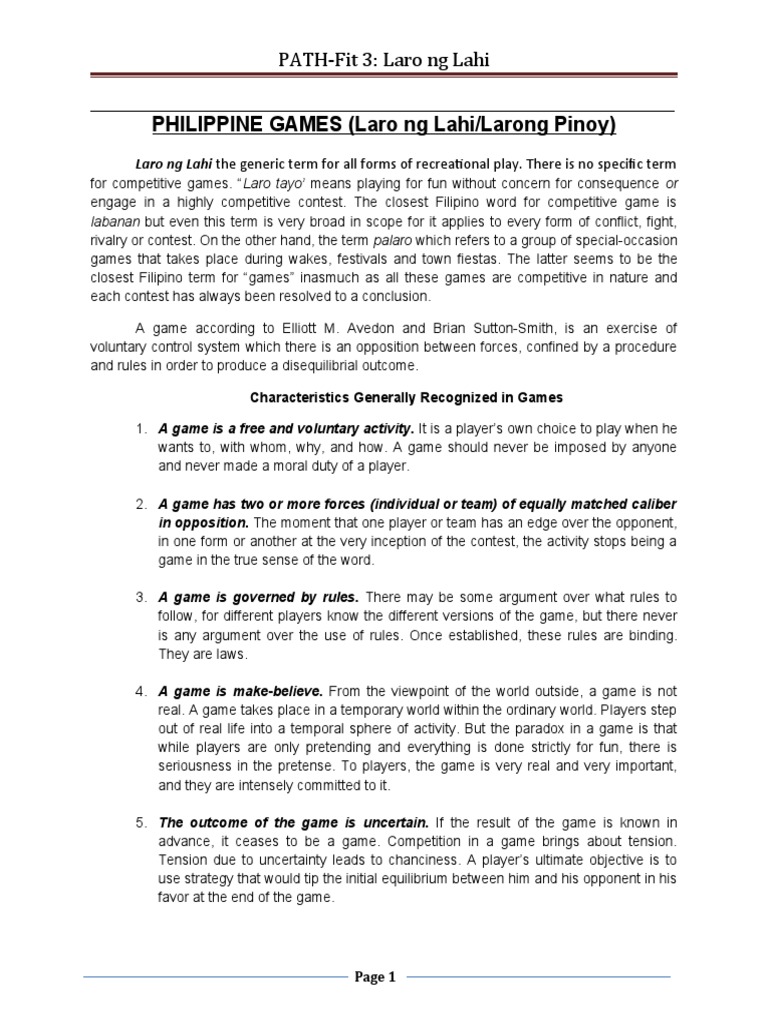 PATH-Fit 3: Laro ng Lahi

PHILIPPINE GAMES (Laro ng Lahi/Larong Pinoy)

Laro ng Lahi the generic term for all forms of recreational play. There is no specific term for competitive games. "Laro tayo' means playing for fun without concern for consequence or engage in a highly competitive contest. The closest Filipino word for competitive game is labanan but even this term is very broad in scope for it applies to every form of conflict, fight, rivalry or contest. On the other hand, the term palaro which refers to a group of special-occasion games that takes place during wakes, festivals and town fiestas. The latter seems to be the closest Filipino term for "games" inasmuch as all these games are competitive in nature and each contest has always been resolved to a conclusion.

A game according to Elliott M. Avedon and Brian Sutton-Smith, is an exercise of voluntary control system which there is an opposition between forces, confined by a procedure and rules in order to produce a disequilibrial outcome.

Characteristics Generally Recognized in Games

1. A game is a free and voluntary activity. It is a player's own choice to play when he wants to, with whom, why, and how. A game should never be imposed by anyone and never made a moral duty of a player.

2. A game has two or more forces (individual or team) of equally matched caliber in opposition. The moment that one player or team has an edge over the opponent, in one form or another at the very inception of the contest, the activity stops being a game in the true sense of the word.

3. A game is governed by rules. There may be some argument over what rules to follow, for different players know the different versions of the game, but there never is any argument over the use of rules. Once established, these rules are binding. They are laws.

4. A game is make-believe. From the viewpoint of the world outside, a game is not real. A game takes place in a temporary world within the ordinary world. Players step out of real life into a temporal sphere of activity. But the paradox in a game is that while players are only pretending and everything is done strictly for fun, there is seriousness in the pretense. To players, the game is very real and very important, and they are intensely committed to it.

5. The outcome of the game is uncertain. If the result of the game is known in advance, it ceases to be a game. Competition in a game brings about tension. Tension due to uncertainty leads to chanciness. A player's ultimate objective is to use strategy that would tip the initial equilibrium between him and his opponent in his favor at the end of the game.

Page 1